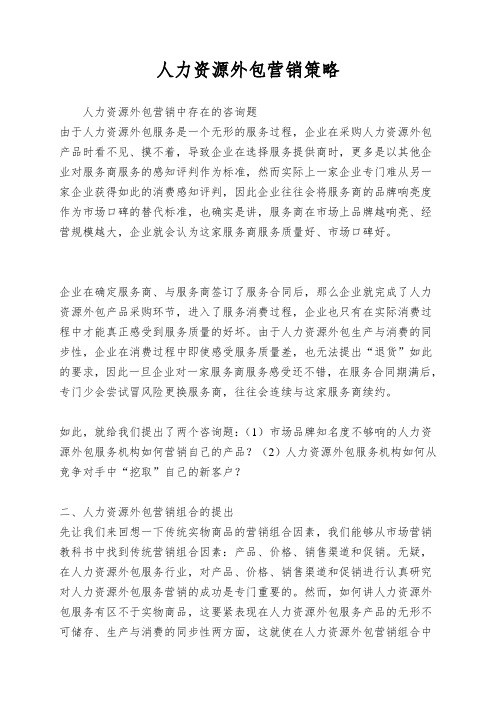 人力资源外包营销策略

人力资源外包营销中存在的咨询题
由于人力资源外包服务是一个无形的服务过程，企业在采购人力资源外包产品时看不见、摸不着，导致企业在选择服务提供商时，更多是以其他企业对服务商服务的感知评判作为标准，然而实际上一家企业专门难从另一家企业获得如此的消费感知评判，因此企业往往会将服务商的品牌响亮度作为市场口碑的替代标准，也确实是讲，服务商在市场上品牌越响亮、经营规模越大，企业就会认为这家服务商服务质量好、市场口碑好。

企业在确定服务商、与服务商签订了服务合同后，那么企业就完成了人力资源外包产品采购环节，进入了服务消费过程，企业也只有在实际消费过程中才能真正感受到服务质量的好坏。由于人力资源外包生产与消费的同步性，企业在消费过程中即使感受服务质量差，也无法提出“退货”如此的要求，因此一旦企业对一家服务商服务感受还不错，在服务合同期满后，专门少会尝试冒风险更换服务商，往往会连续与这家服务商续约。

如此，就给我们提出了两个咨询题：（1）市场品牌知名度不够响的人力资源外包服务机构如何营销自己的产品？（2）人力资源外包服务机构如何从竞争对手中“挖取”自己的新客户？

二、人力资源外包营销组合的提出
先让我们来回想一下传统实物商品的营销组合因素，我们能够从市场营销教科书中找到传统营销组合因素：产品、价格、销售渠道和促销。无疑，在人力资源外包服务行业，对产品、价格、销售渠道和促销进行认真研究对人力资源外包服务营销的成功是专门重要的。然而，如何讲人力资源外包服务有区不于实物商品，这要紧表现在人力资源外包服务产品的无形不可储存、生产与消费的同步性两方面，这就使在人力资源外包营销组合中